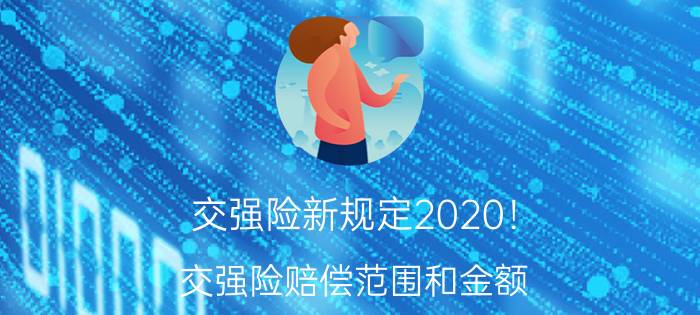 交强险新规定2020！
交强险赔偿范围和金额